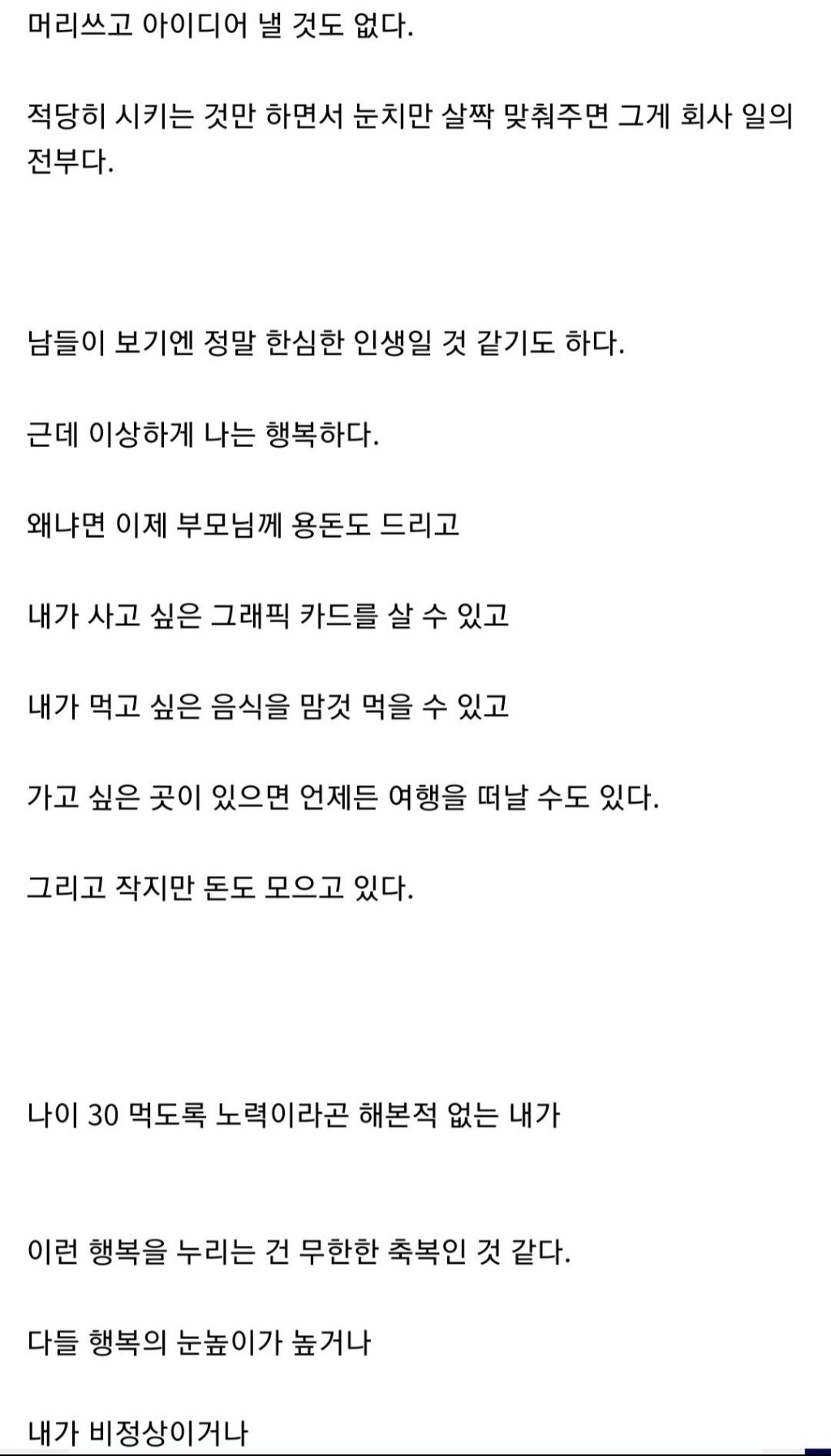 머리쓰고 아이디어 낼 것도 없다.

적당히 시키는 것만 하면서 눈치만 살짝 맞춰주면 그게 회사 일의 전부다.

남들이 보기엔 정말 한심한 인생일 것 같기도 하다.

근데 이상하게 나는 행복하다.

왜냐면 이제 부모님께 용돈도 드리고

내가 사고 싶은 그래픽 카드를 살 수 있고

내가 먹고 싶은 음식을 맘껏 먹을 수 있고

가고 싶은 곳이 있으면 언제든 여행을 떠날 수도 있다.

그리고 작지만 돈도 모으고 있다.

나이 30 먹도록 노력이라곤 해본적 없는 내가

이런 행복을 누리는 건 무한한 축복인 것 같다.

다들 행복의 눈높이가 높거나

내가 비정상이거나